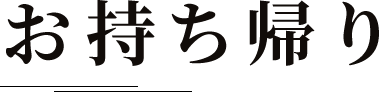 お持ち帰り